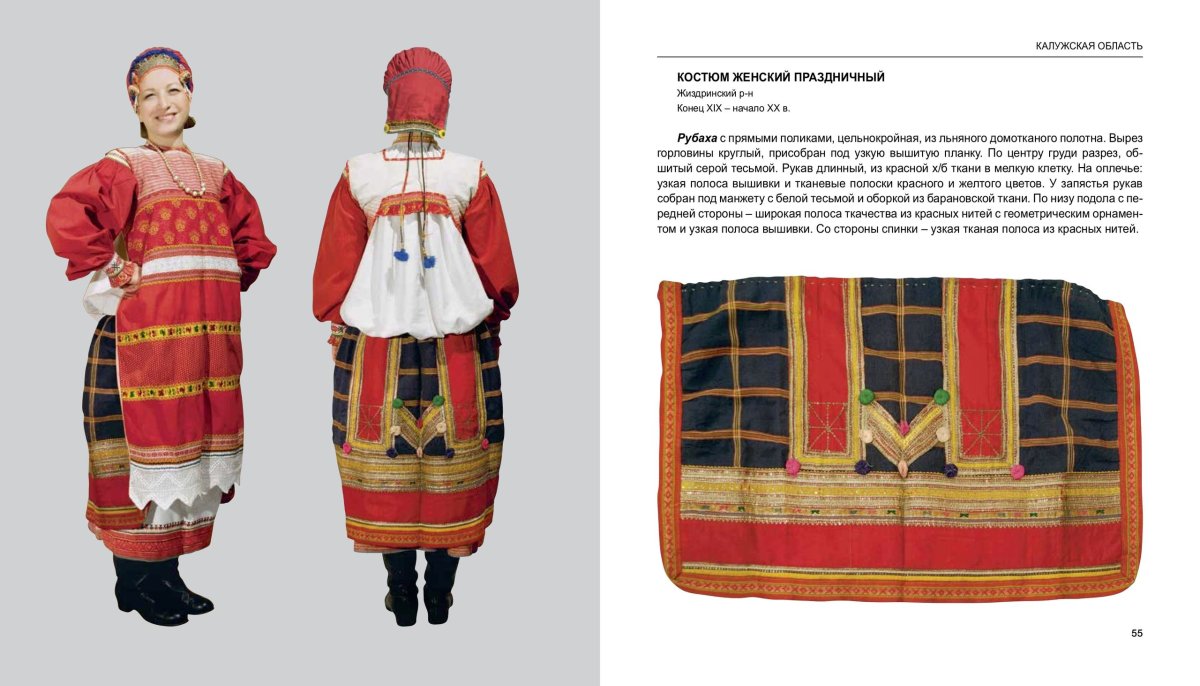 КАЛУЖСКАЯ ОБЛАСТЬ

КОСТЮМ ЖЕНСКИЙ ПРАЗДНИЧНЫЙ
Жиздринский р-н
Конец XIX – начало XX в.

Рубаха с прямыми поликами, цельнокройная, из льняного домотканого полотна. Вырез горловины круглый, присобран под узкую вышитую планку. По центру груди разрез, обшитый серой тесьмой. Рукав длинный, из красной х/б ткани в мелкую клетку. На оплечье: узкая полоса вышивки и тканевые полоски красного и желтого цветов. У запястья рукав собран под манжету с белой тесьмой и оборкой из барановской ткани. По низу подола с передней стороны – широкая полоса ткачества из красных нитей с геометрическим орнаментом и узкая полоса вышивки. Со стороны спинки – узкая тканая полоса из красных нитей.

55